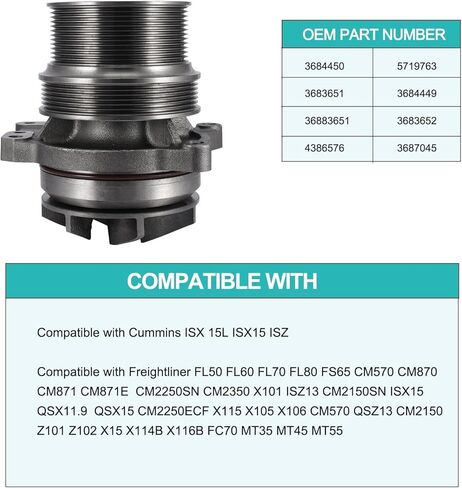 | OEM PART NUMBER | |
|---|---|
| 3684450 | 5719763 |
| 3683651 | 3684449 |
| 36883651 | 3683652 |
| 4386576 | 3687045 |

COMPATIBLE WITH

Compatible with Cummins ISX 15L ISX15 ISZ

Compatible with Freightliner FL50 FL60 FL70 FL80 FS65 CM570 CM870 CM871 CM871E CM2250SN CM2350 X101 ISZ13 CM2150SN ISX15 QSX11.9 QSX15 CM2250ECF X115 X105 X106 CM570 QSZ13 CM2150 Z101 Z102 X15 X114B X116B FC70 MT35 MT45 MT55